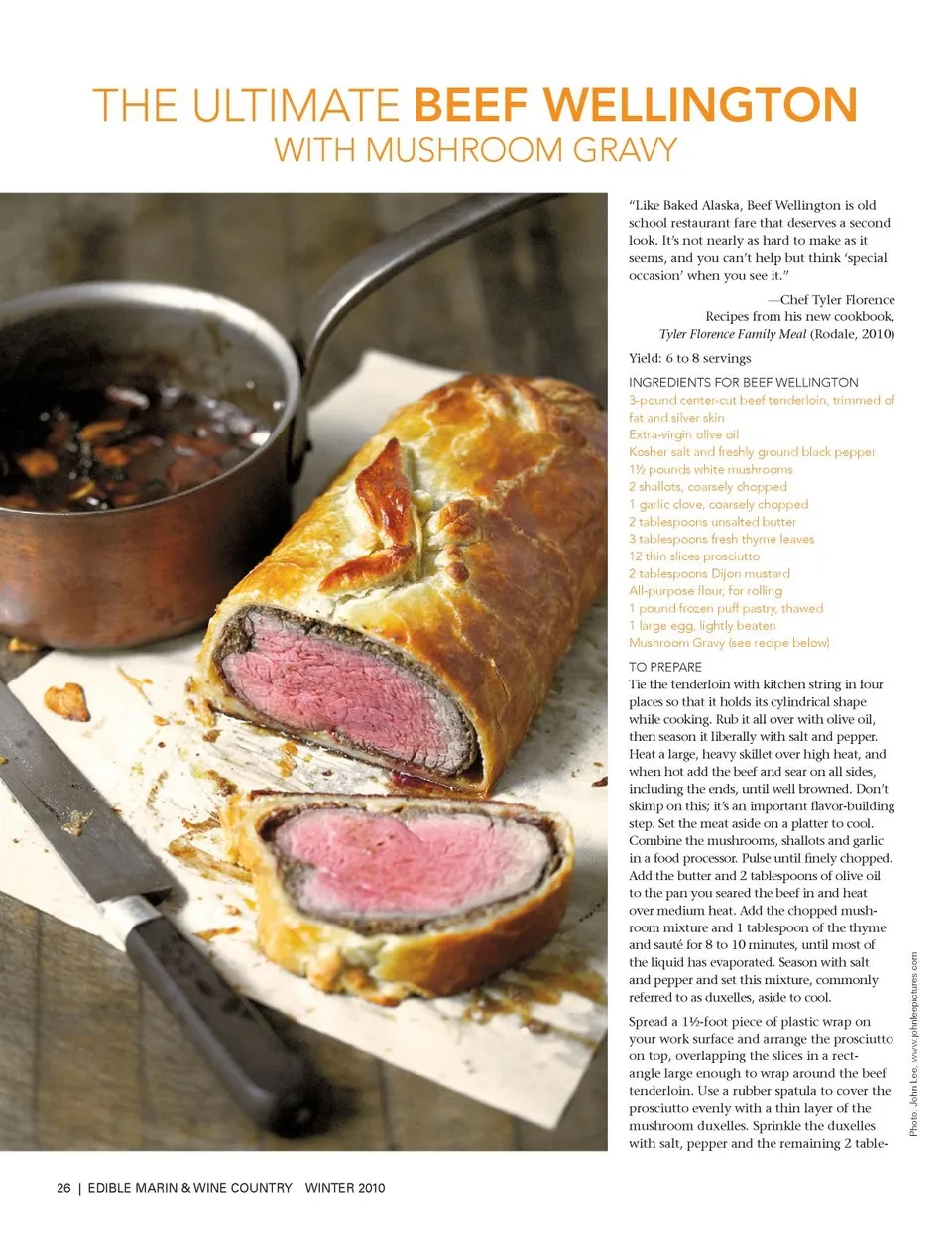 THE ULTIMATE BEEF WELLINGTON
WITH MUSHROOM GRAVY

"Like Baked Alaska, Beef Wellington is old school restaurant fare that deserves a second look. It's not nearly as hard to make as it seems, and you can't help but think 'special occasion' when you see it."

—Chef Tyler Florence
Recipes from his new cookbook,
Tyler Florence Family Meal (Rodale, 2010)

Yield: 6 to 8 servings

INGREDIENTS FOR BEEF WELLINGTON
3-pound center-cut beef tenderloin, trimmed of fat and silver skin
Extra-virgin olive oil
Kosher salt and freshly ground black pepper
1½ pounds white mushrooms
2 shallots, coarsely chopped
1 garlic clove, coarsely chopped
2 tablespoons unsalted butter
3 tablespoons fresh thyme leaves
12 thin slices prosciutto
2 tablespoons Dijon mustard
All-purpose flour, for rolling
1 pound frozen puff pastry, thawed
1 large egg, lightly beaten
Mushroom Gravy (see recipe below)

TO PREPARE
Tie the tenderloin with kitchen string in four places so that it holds its cylindrical shape while cooking. Rub it all over with olive oil, then season it liberally with salt and pepper. Heat a large, heavy skillet over high heat, and when hot add the beef and sear on all sides, including the ends, until well browned. Don't skimp on this; it's an important flavor-building step. Set the meat aside on a platter to cool. Combine the mushrooms, shallots and garlic in a food processor. Pulse until finely chopped. Add the butter and 2 tablespoons of olive oil to the pan you seared the beef in and heat over medium heat. Add the chopped mushroom mixture and 1 tablespoon of the thyme and sauté for 8 to 10 minutes, until most of the liquid has evaporated. Season with salt and pepper and set this mixture, commonly referred to as duxelles, aside to cool.

Spread a 1½-foot piece of plastic wrap on your work surface and arrange the prosciutto on top, overlapping the slices in a rectangle large enough to wrap around the beef tenderloin. Use a rubber spatula to cover the prosciutto evenly with a thin layer of the mushroom duxelles. Sprinkle the duxelles with salt, pepper and the remaining 2 table-

Photo: John Lee, www.johnleepictures.com

26 | EDIBLE MARIN & WINE COUNTRY WINTER 2010